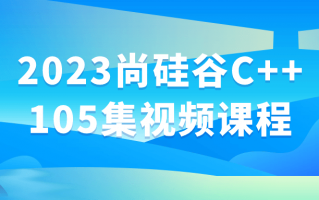 2023尚硅谷C++
105集视频课程